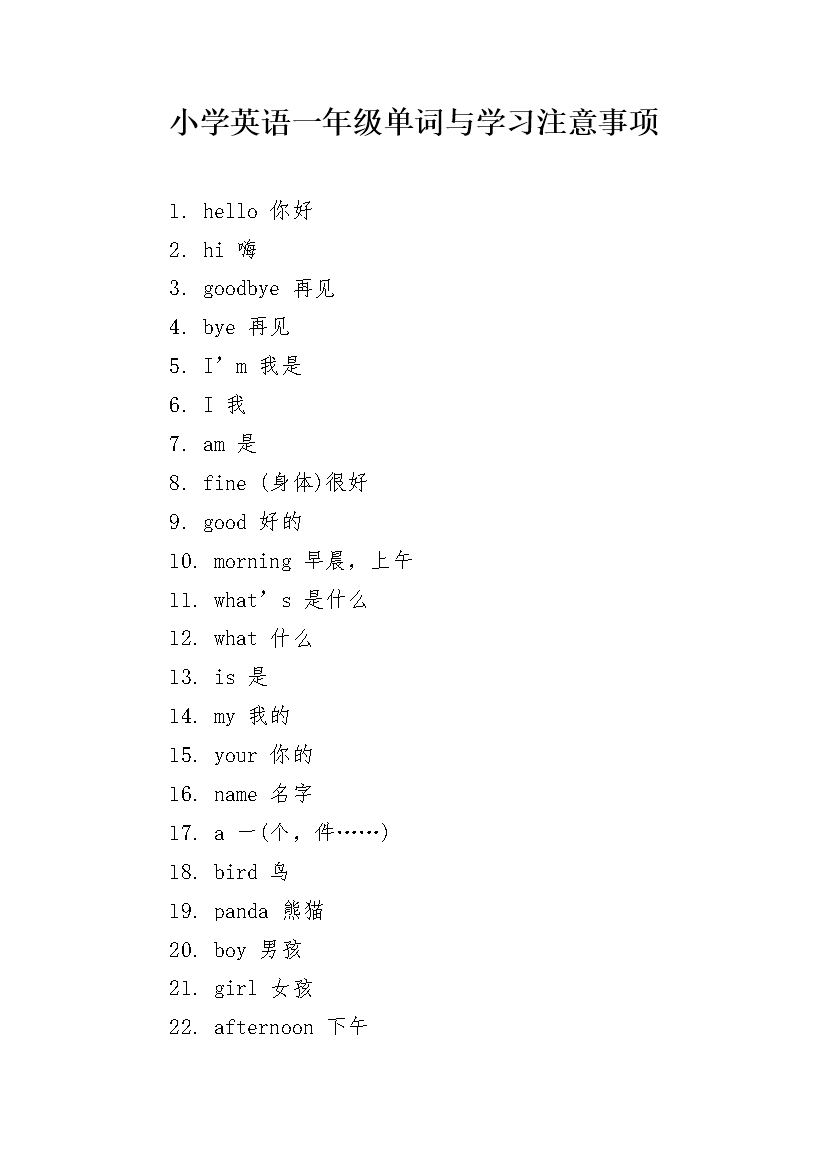 小学英语一年级单词与学习注意事项

1. hello 你好
2. hi 嗨
3. goodbye 再见
4. bye 再见
5. I’m 我是
6. I 我
7. am 是
8. fine (身体)很好
9. good 好的
10. morning 早晨，上午
11. what’s 是什么
12. what 什么
13. is 是
14. my 我的
15. your 你的
16. name 名字
17. a 一(个，件……)
18. bird 鸟
19. panda 熊猫
20. boy 男孩
21. girl 女孩
22. afternoon 下午